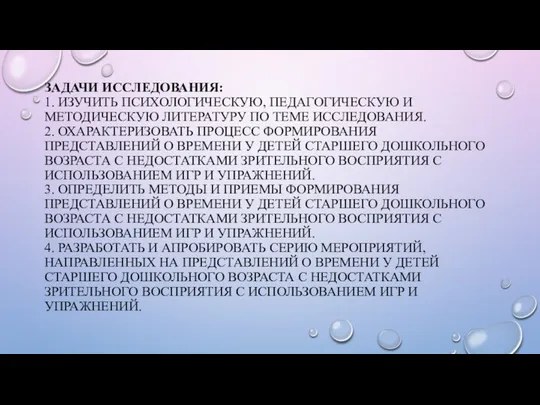 ЗАДАЧИ ИССЛЕДОВАНИЯ:
1. ИЗУЧИТЬ ПСИХОЛОГИЧЕСКУЮ, ПЕДАГОГИЧЕСКУЮ И МЕТОДИЧЕСКУЮ ЛИТЕРАТУРУ ПО ТЕМЕ ИССЛЕДОВАНИЯ.
2. ОХАРАКТЕРИЗОВАТЬ ПРОЦЕСС ФОРМИРОВАНИЯ ПРЕДСТАВЛЕНИЙ О ВРЕМЕНИ У ДЕТЕЙ СТАРШЕГО ДОШКОЛЬНОГО ВОЗРАСТА С НЕДОСТАТКАМИ ЗРИТЕЛЬНОГО ВОСПРИЯТИЯ С ИСПОЛЬЗОВАНИЕМ ИГР И УПРАЖНЕНИЙ.
3. ОПРЕДЕЛИТЬ МЕТОДЫ И ПРИЕМЫ ФОРМИРОВАНИЯ ПРЕДСТАВЛЕНИЙ О ВРЕМЕНИ У ДЕТЕЙ СТАРШЕГО ДОШКОЛЬНОГО ВОЗРАСТА С НЕДОСТАТКАМИ ЗРИТЕЛЬНОГО ВОСПРИЯТИЯ С ИСПОЛЬЗОВАНИЕМ ИГР И УПРАЖНЕНИЙ.
4. РАЗРАБОТАТЬ И АПРОБИРОВАТЬ СЕРИЮ МЕРОПРИЯТИЙ, НАПРАВЛЕННЫХ НА ПРЕДСТАВЛЕНИЙ О ВРЕМЕНИ У ДЕТЕЙ СТАРШЕГО ДОШКОЛЬНОГО ВОЗРАСТА С НЕДОСТАТКАМИ ЗРИТЕЛЬНОГО ВОСПРИЯТИЯ С ИСПОЛЬЗОВАНИЕМ ИГР И УПРАЖНЕНИЙ.